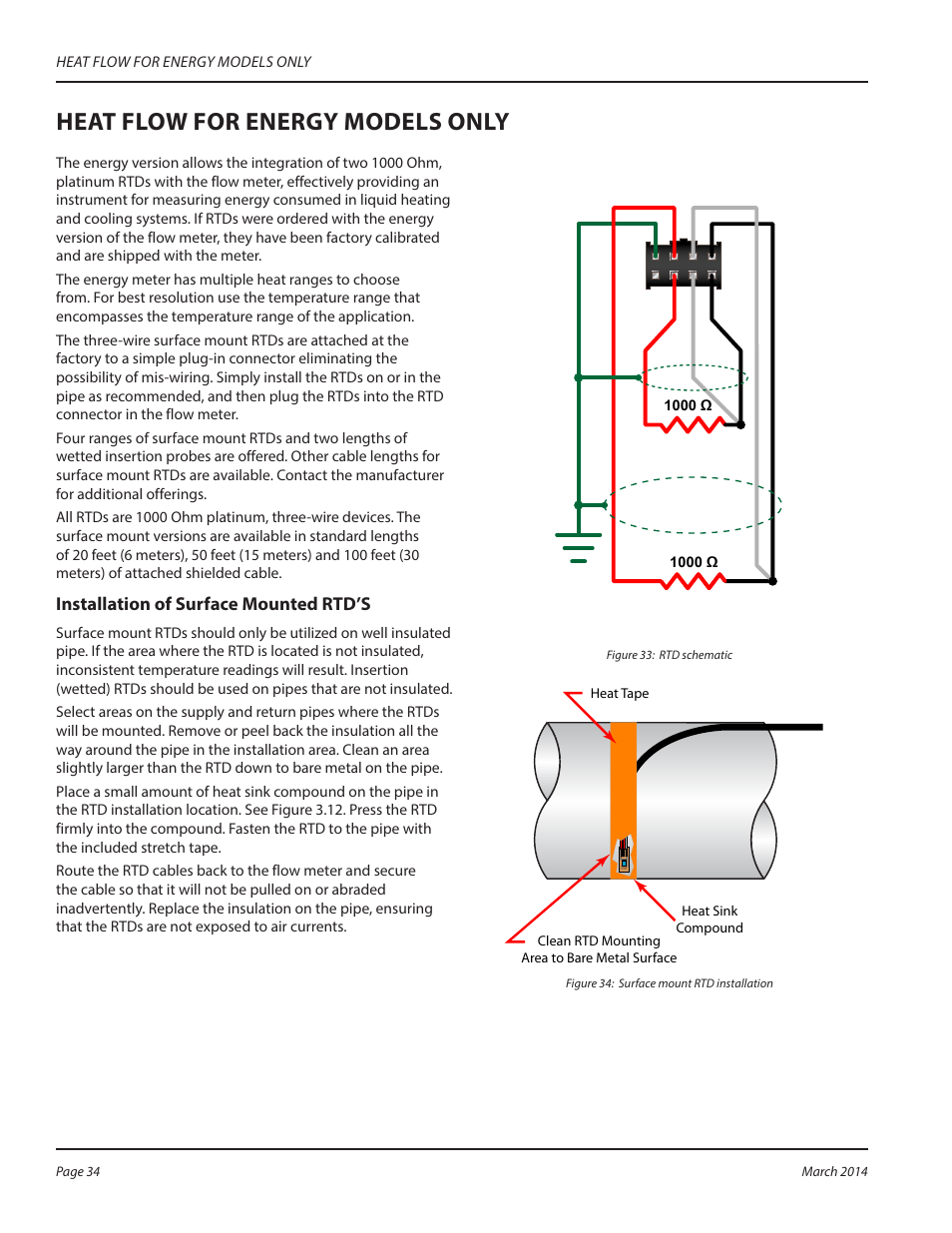 HEAT FLOW FOR ENERGY MODELS ONLY

HEAT FLOW FOR ENERGY MODELS ONLY

The energy version allows the integration of two 1000 Ohm, platinum RTDs with the flow meter, effectively providing an instrument for measuring energy consumed in liquid heating and cooling systems. If RTDs were ordered with the energy version of the flow meter, they have been factory calibrated and are shipped with the meter.

The energy meter has multiple heat ranges to choose from. For best resolution use the temperature range that encompasses the temperature range of the application.

The three-wire surface mount RTDs are attached at the factory to a simple plug-in connector eliminating the possibility of mis-wiring. Simply install the RTDs on or in the pipe as recommended, and then plug the RTDs into the RTD connector in the flow meter.

Four ranges of surface mount RTDs and two lengths of wetted insertion probes are offered. Other cable lengths for surface mount RTDs are available. Contact the manufacturer for additional offerings.

All RTDs are 1000 Ohm platinum, three-wire devices. The surface mount versions are available in standard lengths of 20 feet (6 meters), 50 feet (15 meters) and 100 feet (30 meters) of attached shielded cable.

Installation of Surface Mounted RTD'S

Surface mount RTDs should only be utilized on well insulated pipe. If the area where the RTD is located is not insulated, inconsistent temperature readings will result. Insertion (wetted) RTDs should be used on pipes that are not insulated.

Select areas on the supply and return pipes where the RTDs will be mounted. Remove or peel back the insulation all the way around the pipe in the installation area. Clean an area slightly larger than the RTD down to bare metal on the pipe.

Place a small amount of heat sink compound on the pipe in the RTD installation location. See Figure 3.12. Press the RTD firmly into the compound. Fasten the RTD to the pipe with the included stretch tape.

Route the RTD cables back to the flow meter and secure the cable so that it will not be pulled on or abraded inadvertently. Replace the insulation on the pipe, ensuring that the RTDs are not exposed to air currents.

1000 Ω

1000 Ω

Figure 33: RTD schematic

Heat Tape

Heat Sink Compound

Clean RTD Mounting Area to Bare Metal Surface

Figure 34: Surface mount RTD installation

Page 34

March 2014